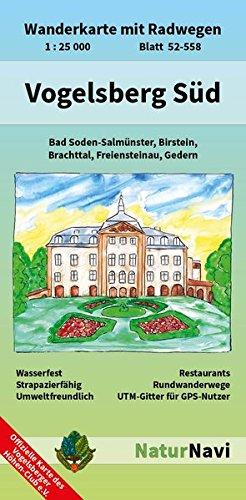 Wanderkarte mit Radwegen
1 : 25 000 Blatt 52-558

Vogelsberg Süd

Bad Soden-Salmünster, Birstein, Brachttal, Freiensteinau, Gedern

Wasserfest
Strapazierfähig
Umweltfreundlich

Restaurants
Rundwanderwege
UTM-Gitter für GPS-Nutzer

Offizielle Karte des Vogelsberger Höhen-Club e.V.

NaturNavi